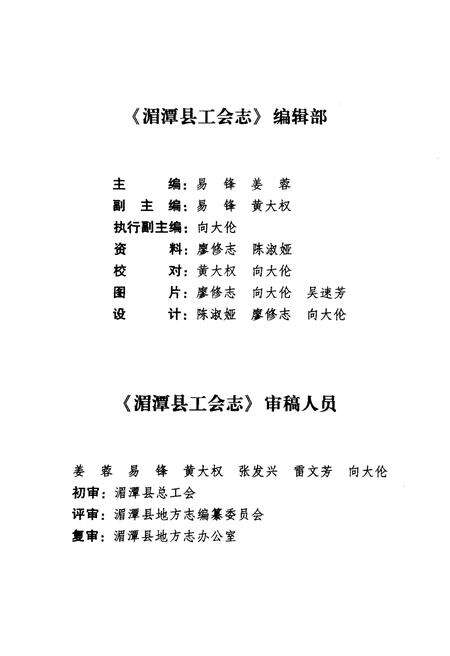 《湄潭县工会志》编辑部

主　　编：易　锋　姜　蓉
副 主 编：易　锋　黄大权
执行副主编：向大伦
资　　料：廖修志　陈淑娅
校　　对：黄大权　向大伦
图　　片：廖修志　向大伦　吴速芳
设　　计：陈淑娅　廖修志　向大伦

《湄潭县工会志》审稿人员

姜　蓉　易　锋　黄大权　张发兴　雷文芳　向大伦
初审：湄潭县总工会
评审：湄潭县地方志编纂委员会
复审：湄潭县地方志办公室